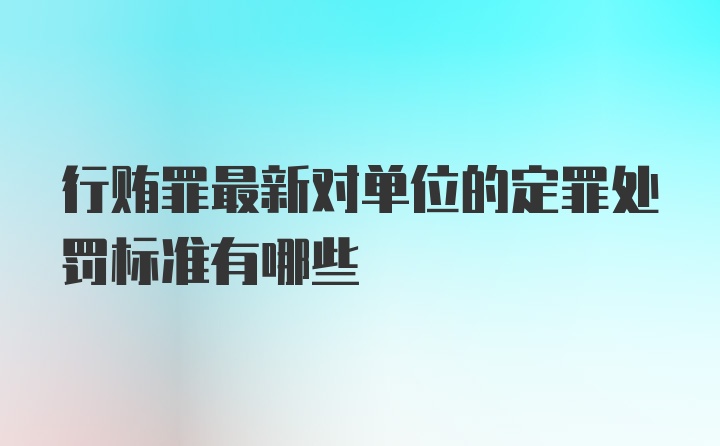 行贿罪最新对单位的定罪处罚标准有哪些